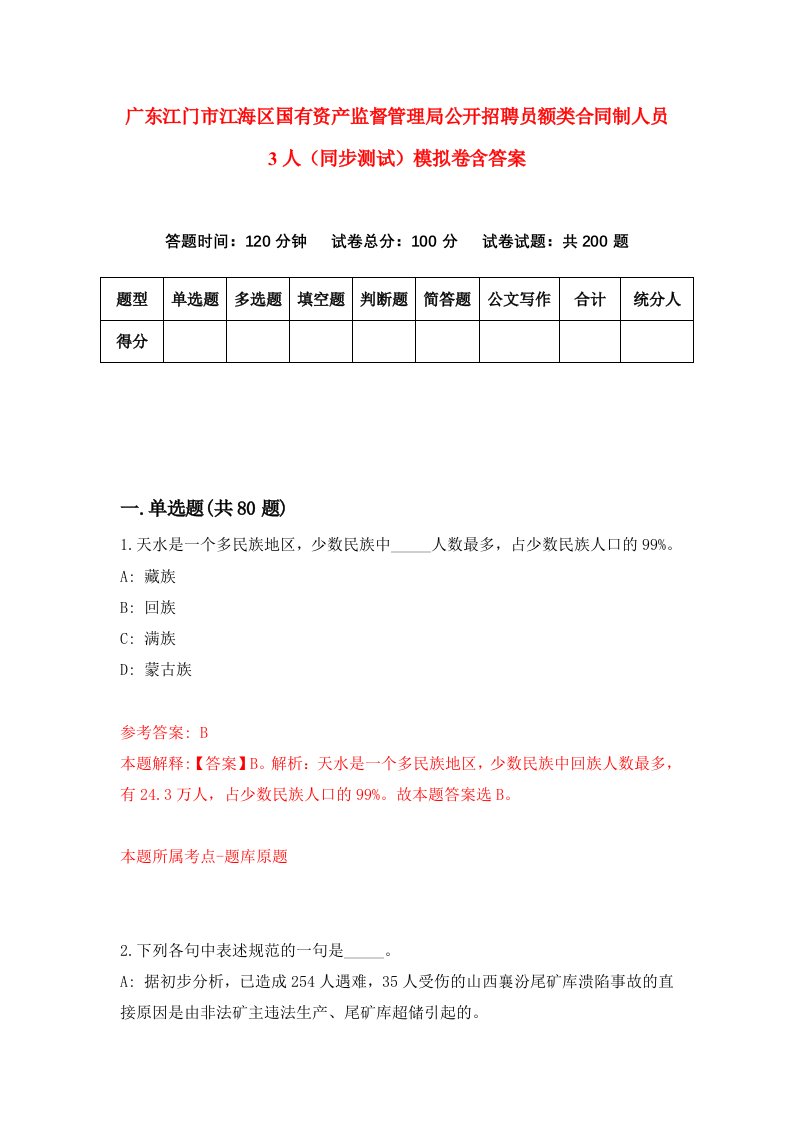 广东江门市江海区国有资产监督管理局公开招聘员额类合同制人员3人（同步测试）模拟卷含答案

答题时间：120分钟　　试卷总分：100分　　试卷试题：共200题

| 题型 | 单选题 | 多选题 | 填空题 | 判断题 | 简答题 | 公文写作 | 合计 | 统分人 |
|---|---|---|---|---|---|---|---|---|
| 得分 | | | | | | | | |

一.单选题(共80题)

1.天水是一个多民族地区，少数民族中_____人数最多，占少数民族人口的99%。
A: 藏族
B: 回族
C: 满族
D: 蒙古族

参考答案: B
本题解释:【答案】B。解析：天水是一个多民族地区，少数民族中回族人数最多，有24.3万人，占少数民族人口的99%。故本题答案选B。

本题所属考点-题库原题

2.下列各句中表述规范的一句是_____。
A: 据初步分析，已造成254人遇难，35人受伤的山西襄汾尾矿库溃陷事故的直接原因是由非法矿主违法生产、尾矿库超储引起的。